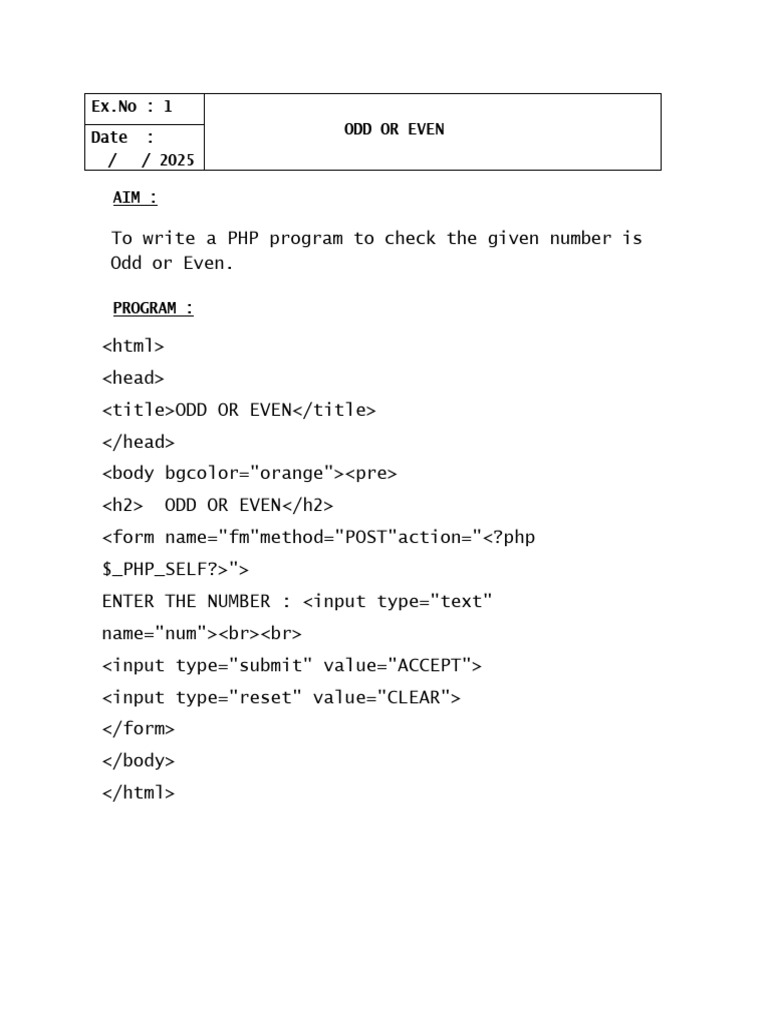 | Ex.No : 1 | ODD OR EVEN |
|---|---|
| Date : / / 2025 | |

AIM :

To write a PHP program to check the given number is Odd or Even.

PROGRAM :

<html>
<head>
<title>ODD OR EVEN</title>
</head>
<body bgcolor="orange"><pre>
<h2> ODD OR EVEN</h2>
<form name="fm"method="POST"action="<?php $_PHP_SELF?>">
ENTER THE NUMBER : <input type="text" name="num"><br><br>
<input type="submit" value="ACCEPT">
<input type="reset" value="CLEAR">
</form>
</body>
</html>